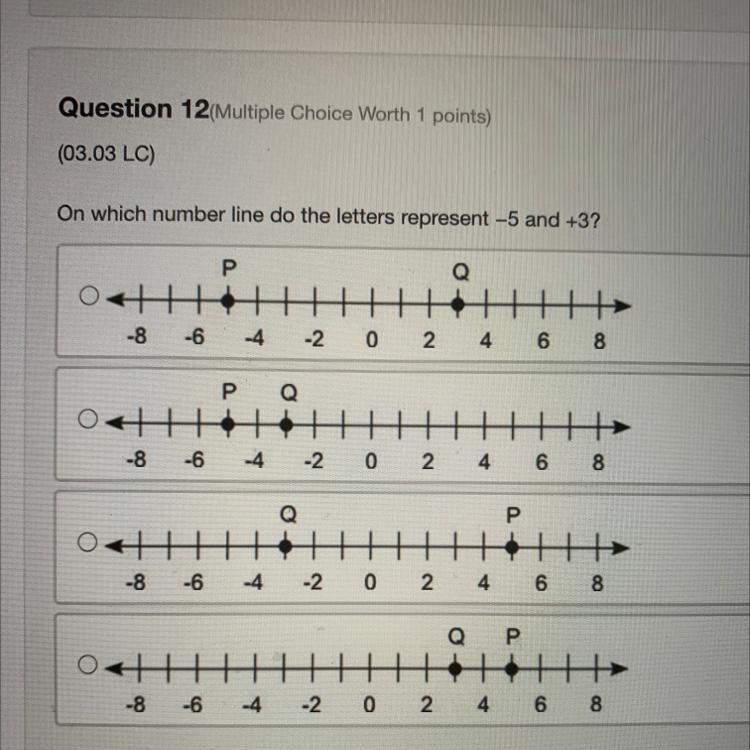 Question 12(Multiple Choice Worth 1 points)

(03.03 LC)

On which number line do the letters represent –5 and +3?

P Q
-8 -6 -4 -2 0 2 4 6 8

P Q
-8 -6 -4 -2 0 2 4 6 8

Q P
-8 -6 -4 -2 0 2 4 6 8

Q P
-8 -6 -4 -2 0 2 4 6 8